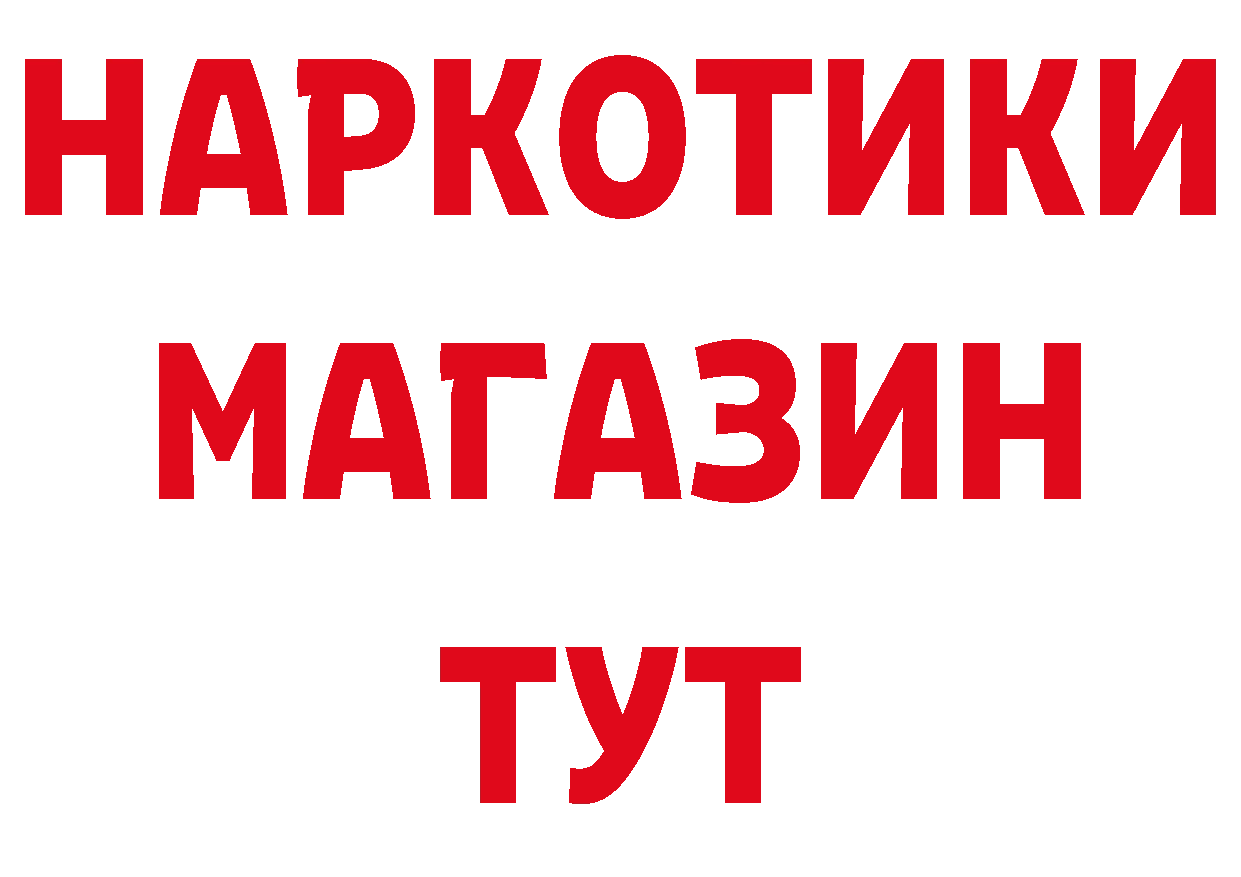 НАРКОТИКИ
МАГАЗИН
ТУТ